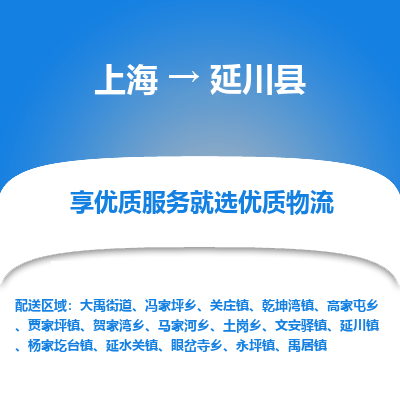 上海 → 延川县

享优质服务就选优质物流

配送区域：大禹街道、冯家坪乡、关庄镇、乾坤湾镇、高家屯乡、贾家坪镇、贺家湾乡、马家河乡、土岗乡、文安驿镇、延川镇、杨家圪台镇、延水关镇、眼岔寺乡、永坪镇、禹居镇